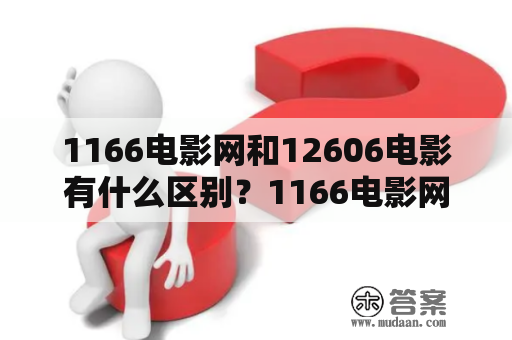 1166电影网和12606电影有什么区别？1166电影网

木 答案
www.mudaan.com